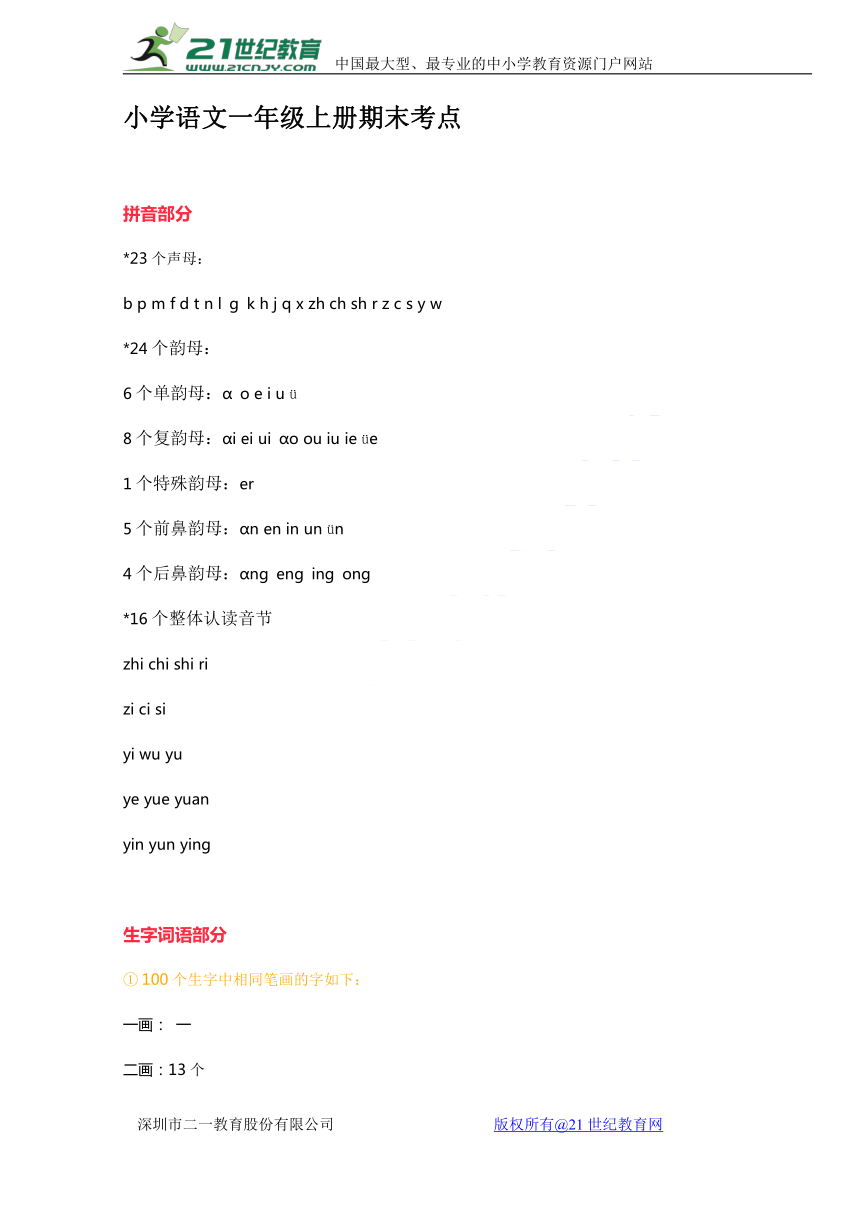 21世纪教育
www.21cnjy.com
中国最大型、最专业的中小学教育资源门户网站

小学语文一年级上册期末考点

拼音部分

*23个声母：

b p m f d t n l g k h j q x zh ch sh r z c s y w

*24个韵母：

6个单韵母：ɑ o e i u ü

8个复韵母：ɑi ei ui ɑo ou iu ie üe

1个特殊韵母：er

5个前鼻韵母：ɑn en in un ün

4个后鼻韵母：ɑng eng ing ong

*16个整体认读音节

zhi chi shi ri

zi ci si

yi wu yu

ye yue yuan

yin yun ying

生字词语部分

① 100个生字中相同笔画的字如下：

一画： 一

二画：13个

深圳市二一教育股份有限公司　　版权所有@21世纪教育网